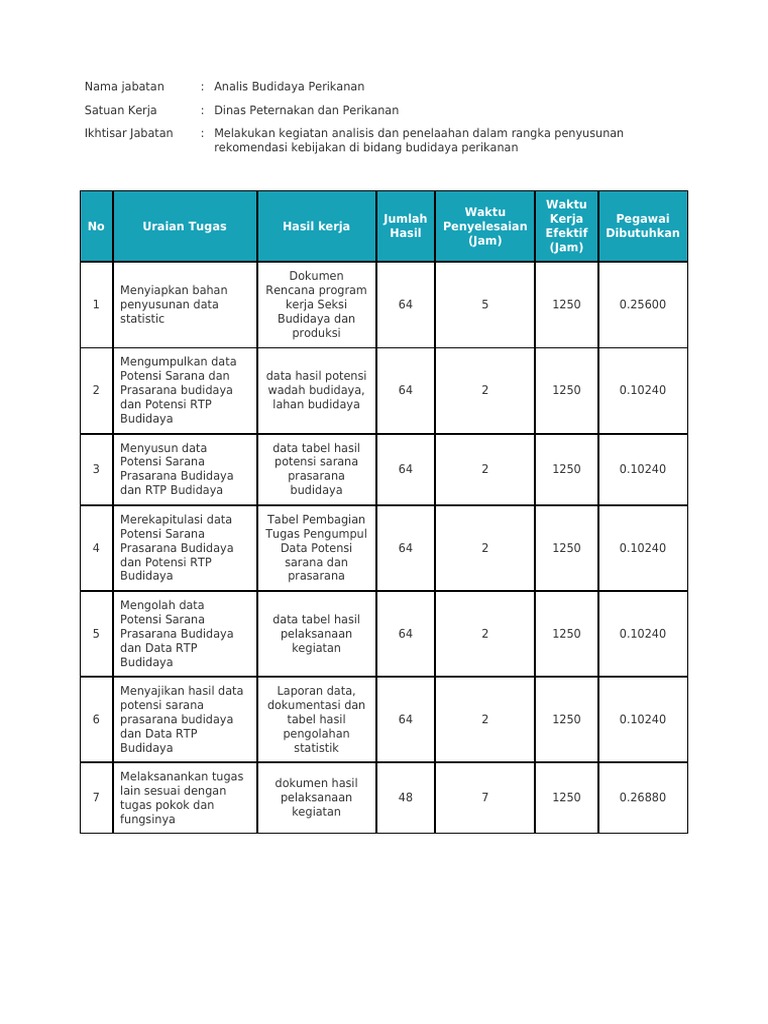 Nama jabatan : Analis Budidaya Perikanan

Satuan Kerja : Dinas Peternakan dan Perikanan

Ikhtisar Jabatan : Melakukan kegiatan analisis dan penelaahan dalam rangka penyusunan rekomendasi kebijakan di bidang budidaya perikanan

| No | Uraian Tugas | Hasil kerja | Jumlah Hasil | Waktu Penyelesaian (Jam) | Waktu Kerja Efektif (Jam) | Pegawai Dibutuhkan |
|---|---|---|---|---|---|---|
| 1 | Menyiapkan bahan penyusunan data statistic | Dokumen Rencana program kerja Seksi Budidaya dan produksi | 64 | 5 | 1250 | 0.25600 |
| 2 | Mengumpulkan data Potensi Sarana dan Prasarana budidaya dan Potensi RTP Budidaya | data hasil potensi wadah budidaya, lahan budidaya | 64 | 2 | 1250 | 0.10240 |
| 3 | Menyusun data Potensi Sarana Prasarana Budidaya dan RTP Budidaya | data tabel hasil potensi sarana prasarana budidaya | 64 | 2 | 1250 | 0.10240 |
| 4 | Merekapitulasi data Potensi Sarana Prasarana Budidaya dan Potensi RTP Budidaya | Tabel Pembagian Tugas Pengumpul Data Potensi sarana dan prasarana | 64 | 2 | 1250 | 0.10240 |
| 5 | Mengolah data Potensi Sarana Prasarana Budidaya dan Data RTP Budidaya | data tabel hasil pelaksanaan kegiatan | 64 | 2 | 1250 | 0.10240 |
| 6 | Menyajikan hasil data potensi sarana prasarana budidaya dan Data RTP Budidaya | Laporan data, dokumentasi dan tabel hasil pengolahan statistik | 64 | 2 | 1250 | 0.10240 |
| 7 | Melaksanankan tugas lain sesuai dengan tugas pokok dan fungsinya | dokumen hasil pelaksanaan kegiatan | 48 | 7 | 1250 | 0.26880 |